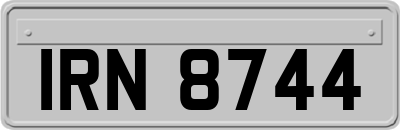 IRN 8744